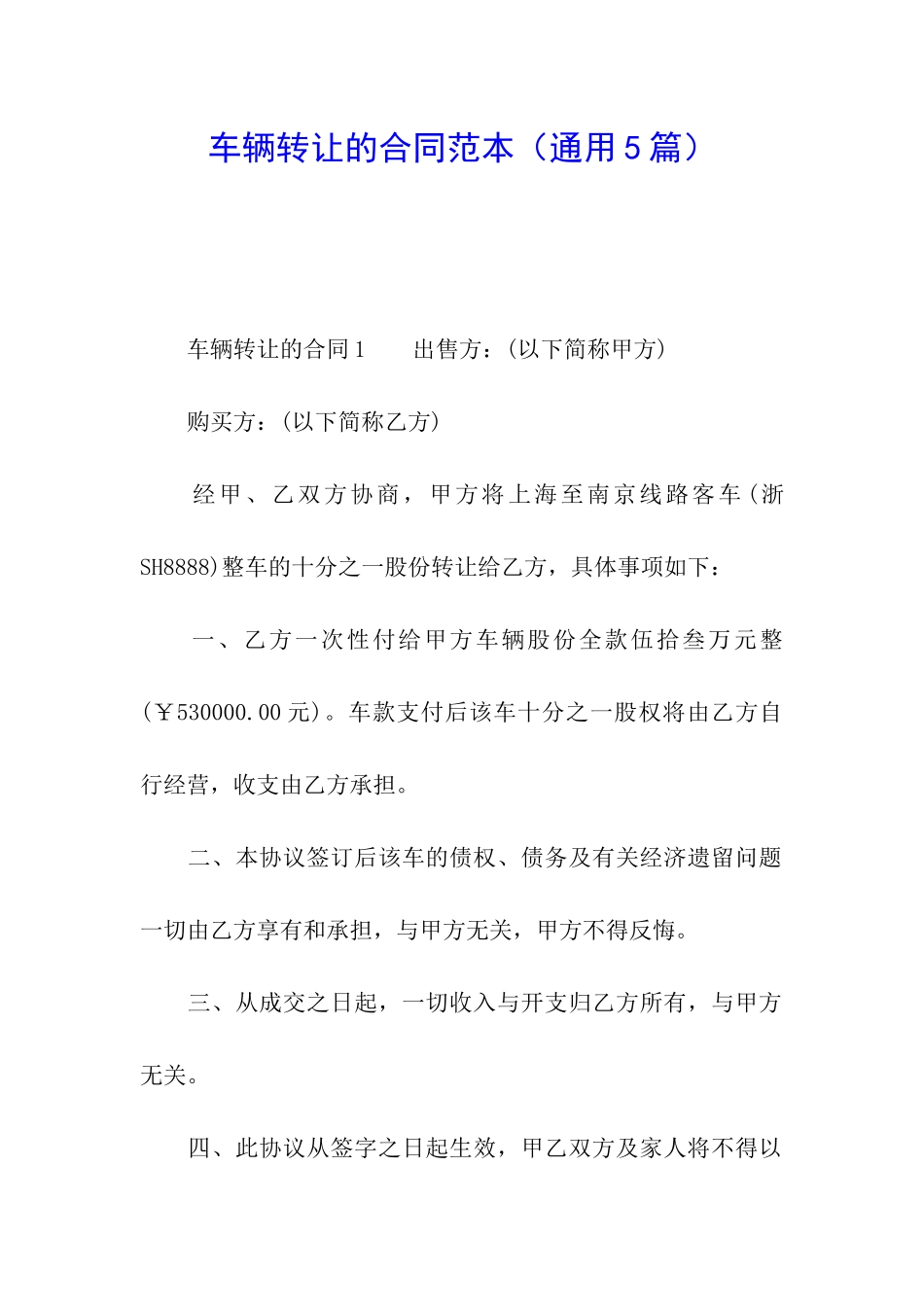 车辆转让的合同范本（通用5篇）

车辆转让的合同1　　出售方：(以下简称甲方)

购买方：(以下简称乙方)

经甲、乙双方协商，甲方将上海至南京线路客车(浙SH8888)整车的十分之一股份转让给乙方，具体事项如下：

一、乙方一次性付给甲方车辆股份全款伍拾叁万元整(￥530000.00元)。车款支付后该车十分之一股权将由乙方自行经营，收支由乙方承担。

二、本协议签订后该车的债权、债务及有关经济遗留问题一切由乙方享有和承担，与甲方无关，甲方不得反悔。

三、从成交之日起，一切收入与开支归乙方所有，与甲方无关。

四、此协议从签字之日起生效，甲乙双方及家人将不得以